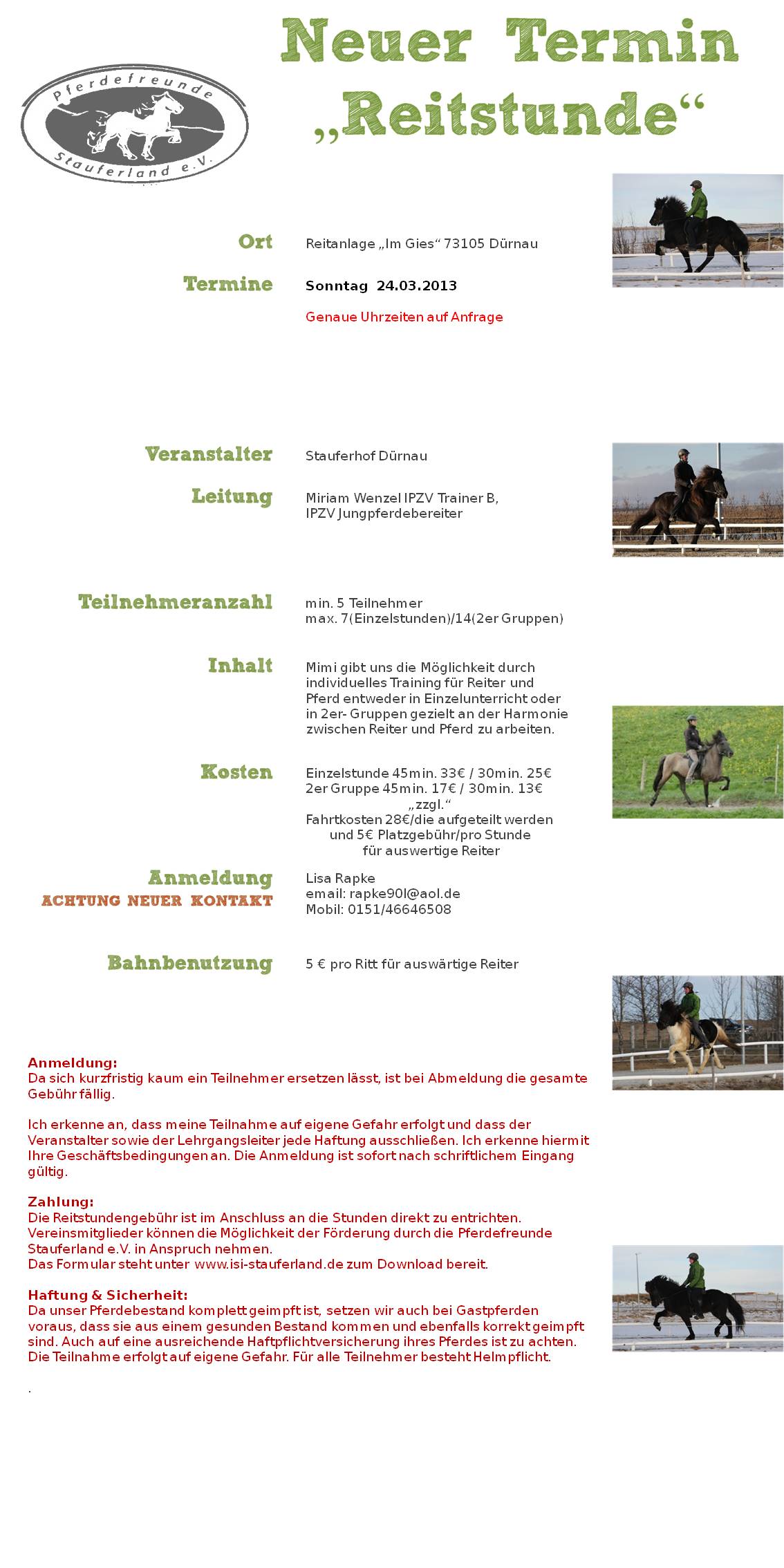 Pferdefreunde Stauferland e.V.

Neuer Termin „Reitstunde“

Ort
Reitanlage „Im Gies“ 73105 Dürnau

Termine
Sonntag 24.03.2013

Genaue Uhrzeiten auf Anfrage

Veranstalter
Stauferhof Dürnau

Leitung
Miriam Wenzel IPZV Trainer B, IPZV Jungpferdebereiter

Teilnehmeranzahl
min. 5 Teilnehmer
max. 7(Einzelstunden)/14(2er Gruppen)

Inhalt
Mimi gibt uns die Möglichkeit durch individuelles Training für Reiter und Pferd entweder in Einzelunterricht oder in 2er- Gruppen gezielt an der Harmonie zwischen Reiter und Pferd zu arbeiten.

Kosten
Einzelstunde 45min. 33€ / 30min. 25€
2er Gruppe 45min. 17€ / 30min. 13€
„zzgl.“
Fahrtkosten 28€/die aufgeteilt werden
und 5€ Platzgebühr/pro Stunde
für auswertige Reiter

Anmeldung
ACHTUNG NEUER KONTAKT
Lisa Rapke
email: rapke90l@aol.de
Mobil: 0151/46646508

Bahnbenutzung
5 € pro Ritt für auswärtige Reiter

Anmeldung:
Da sich kurzfristig kaum ein Teilnehmer ersetzen lässt, ist bei Abmeldung die gesamte Gebühr fällig.

Ich erkenne an, dass meine Teilnahme auf eigene Gefahr erfolgt und dass der Veranstalter sowie der Lehrgangsleiter jede Haftung ausschließen. Ich erkenne hiermit Ihre Geschäftsbedingungen an. Die Anmeldung ist sofort nach schriftlichem Eingang gültig.

Zahlung:
Die Reitstundengebühr ist im Anschluss an die Stunden direkt zu entrichten.
Vereinsmitglieder können die Möglichkeit der Förderung durch die Pferdefreunde Stauferland e.V. in Anspruch nehmen.
Das Formular steht unter www.isi-stauferland.de zum Download bereit.

Haftung & Sicherheit:
Da unser Pferdebestand komplett geimpft ist, setzen wir auch bei Gastpferden voraus, dass sie aus einem gesunden Bestand kommen und ebenfalls korrekt geimpft sind. Auch auf eine ausreichende Haftpflichtversicherung ihres Pferdes ist zu achten.
Die Teilnahme erfolgt auf eigene Gefahr. Für alle Teilnehmer besteht Helmpflicht.

.